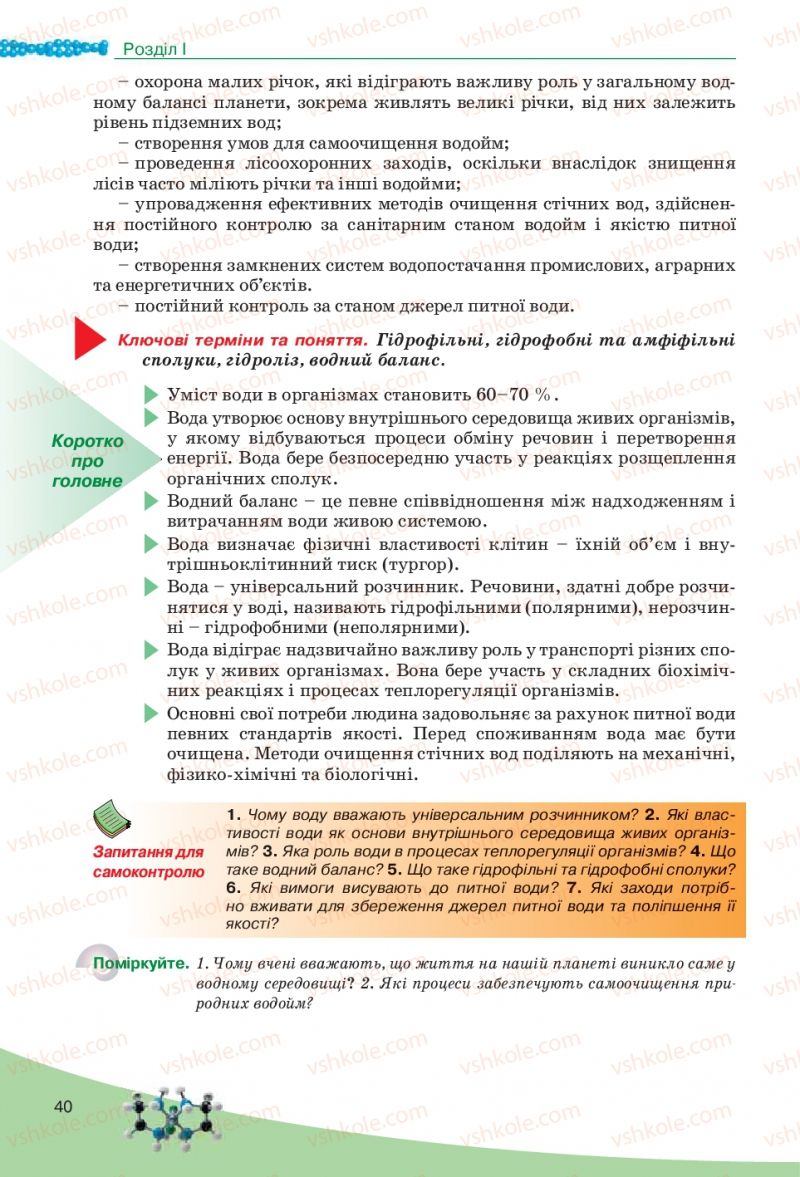 Розділ I

– охорона малих річок, які відіграють важливу роль у загальному водному балансі планети, зокрема живлять великі річки, від них залежить рівень підземних вод;

– створення умов для самоочищення водойм;

– проведення лісоохоронних заходів, оскільки внаслідок знищення лісів часто міліють річки та інші водойми;

– упровадження ефективних методів очищення стічних вод, здійснення постійного контролю за санітарним станом водойм і якістю питної води;

– створення замкнених систем водопостачання промислових, аграрних та енергетичних об'єктів.

– постійний контроль за станом джерел питної води.

Ключові терміни та поняття. Гідрофільні, гідрофобні та амфіфільні сполуки, гідроліз, водний баланс.

Коротко про головне

Уміст води в організмах становить 60–70 %.

Вода утворює основу внутрішнього середовища живих організмів, у якому відбуваються процеси обміну речовин і перетворення енергії. Вода бере безпосередню участь у реакціях розщеплення органічних сполук.

Водний баланс – це певне співвідношення між надходженням і витрачанням води живою системою.

Вода визначає фізичні властивості клітин – їхній об'єм і внутрішньоклітинний тиск (тургор).

Вода – універсальний розчинник. Речовини, здатні добре розчинятися у воді, називають гідрофільними (полярними), нерозчинні – гідрофобними (неполярними).

Вода відіграє надзвичайно важливу роль у транспорті різних сполук у живих організмах. Вона бере участь у складних біохімічних реакціях і процесах теплорегуляції організмів.

Основні свої потреби людина задовольняє за рахунок питної води певних стандартів якості. Перед споживанням вода має бути очищена. Методи очищення стічних вод поділяють на механічні, фізико-хімічні та біологічні.

Запитання для самоконтролю

1. Чому воду вважають універсальним розчинником? 2. Які властивості води як основи внутрішнього середовища живих організмів? 3. Яка роль води в процесах теплорегуляції організмів? 4. Що таке водний баланс? 5. Що таке гідрофільні та гідрофобні сполуки? 6. Які вимоги висувають до питної води? 7. Які заходи потрібно вживати для збереження джерел питної води та поліпшення її якості?

Поміркуйте. 1. Чому вчені вважають, що життя на нашій планеті виникло саме у водному середовищі? 2. Які процеси забезпечують самоочищення природних водойм?

40

vshkole.com